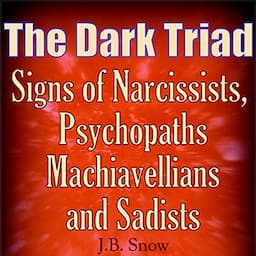 The Dark Triad

Signs of Narcissists, Psychopaths Machiavellians and Sadists

J.B. Snow